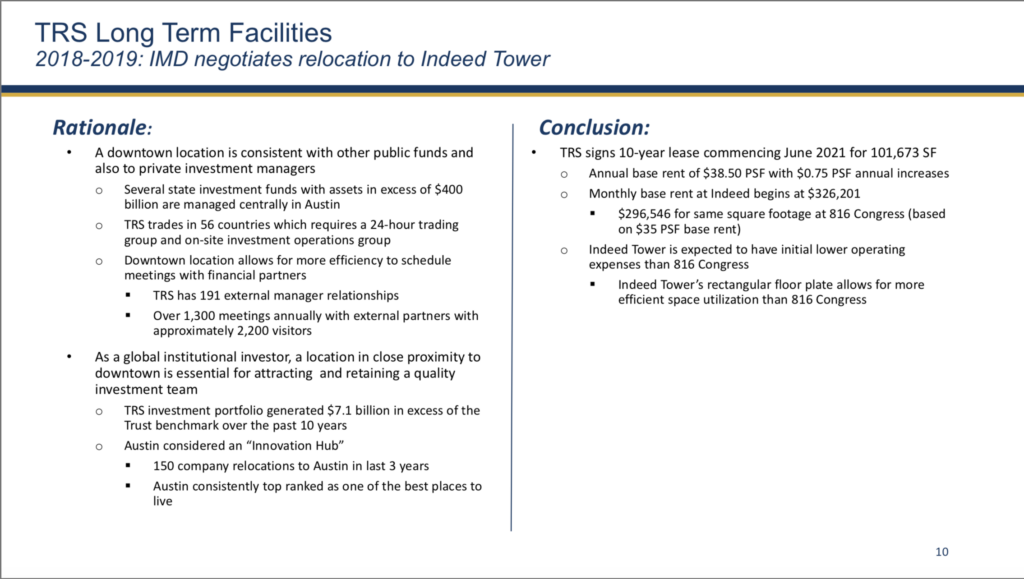 TRS Long Term Facilities
2018-2019: IMD negotiates relocation to Indeed Tower

Rationale:

• A downtown location is consistent with other public funds and also to private investment managers
  o Several state investment funds with assets in excess of $400 billion are managed centrally in Austin
  o TRS trades in 56 countries which requires a 24-hour trading group and on-site investment operations group
  o Downtown location allows for more efficiency to schedule meetings with financial partners
    ▪ TRS has 191 external manager relationships
    ▪ Over 1,300 meetings annually with external partners with approximately 2,200 visitors

• As a global institutional investor, a location in close proximity to downtown is essential for attracting and retaining a quality investment team
  o TRS investment portfolio generated $7.1 billion in excess of the Trust benchmark over the past 10 years
  o Austin considered an "Innovation Hub"
    ▪ 150 company relocations to Austin in last 3 years
    ▪ Austin consistently top ranked as one of the best places to live

Conclusion:

• TRS signs 10-year lease commencing June 2021 for 101,673 SF
  o Annual base rent of $38.50 PSF with $0.75 PSF annual increases
  o Monthly base rent at Indeed begins at $326,201
    ▪ $296,546 for same square footage at 816 Congress (based on $35 PSF base rent)
  o Indeed Tower is expected to have initial lower operating expenses than 816 Congress
    ▪ Indeed Tower's rectangular floor plate allows for more efficient space utilization than 816 Congress

10